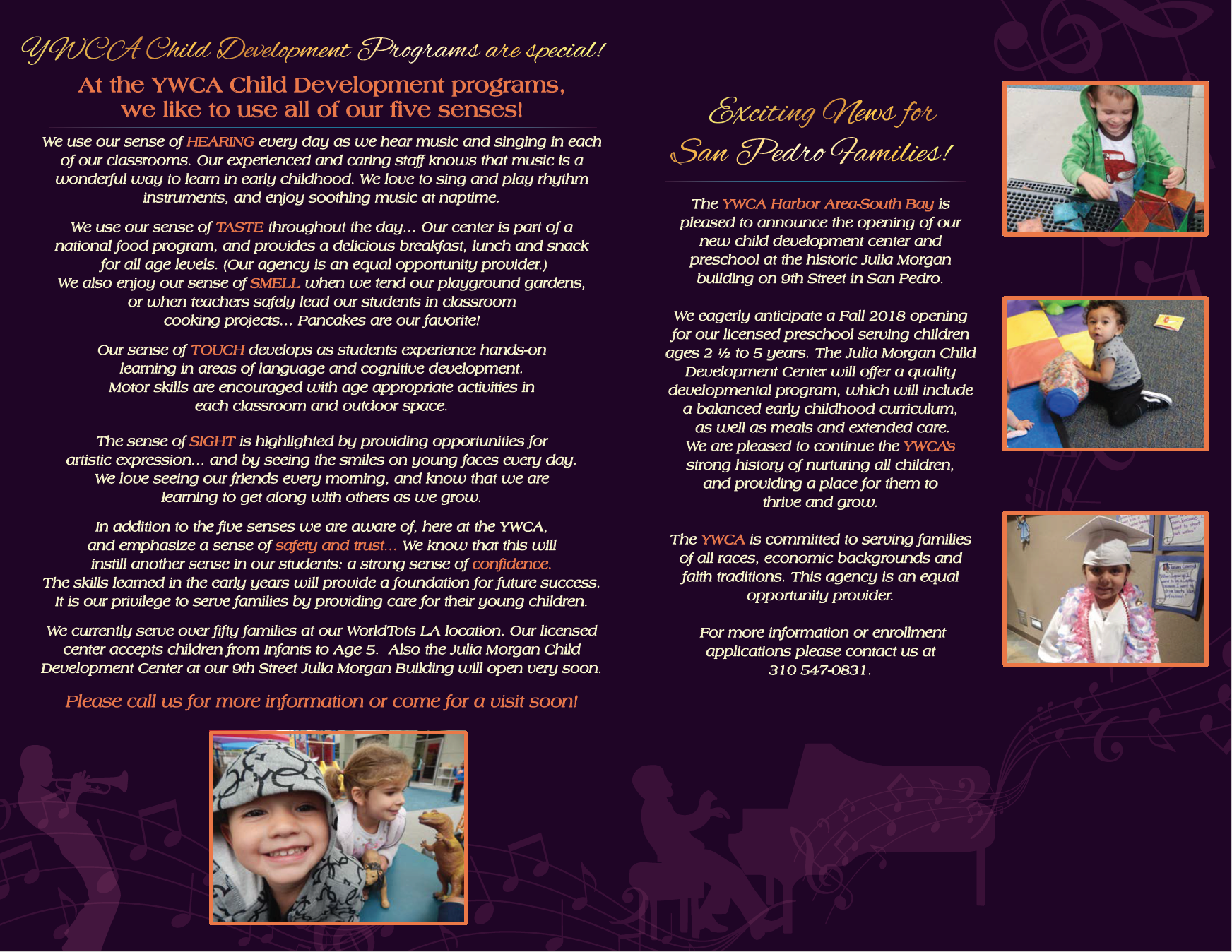 YWCA Child Development Programs are special!

At the YWCA Child Development programs, we like to use all of our five senses!

We use our sense of HEARING every day as we hear music and singing in each of our classrooms. Our experienced and caring staff knows that music is a wonderful way to learn in early childhood. We love to sing and play rhythm instruments, and enjoy soothing music at naptime.

We use our sense of TASTE throughout the day... Our center is part of a national food program, and provides a delicious breakfast, lunch and snack for all age levels. (Our agency is an equal opportunity provider.) We also enjoy our sense of SMELL when we tend our playground gardens, or when teachers safely lead our students in classroom cooking projects... Pancakes are our favorite!

Our sense of TOUCH develops as students experience hands-on learning in areas of language and cognitive development. Motor skills are encouraged with age appropriate activities in each classroom and outdoor space.

The sense of SIGHT is highlighted by providing opportunities for artistic expression... and by seeing the smiles on young faces every day. We love seeing our friends every morning, and know that we are learning to get along with others as we grow.

In addition to the five senses we are aware of, here at the YWCA, and emphasize a sense of safety and trust... We know that this will instill another sense in our students: a strong sense of confidence. The skills learned in the early years will provide a foundation for future success. It is our privilege to serve families by providing care for their young children.

We currently serve over fifty families at our WorldTots LA location. Our licensed center accepts children from Infants to Age 5. Also the Julia Morgan Child Development Center at our 9th Street Julia Morgan Building will open very soon.

Please call us for more information or come for a visit soon!

Exciting News for San Pedro Families!

The YWCA Harbor Area-South Bay is pleased to announce the opening of our new child development center and preschool at the historic Julia Morgan building on 9th Street in San Pedro.

We eagerly anticipate a Fall 2018 opening for our licensed preschool serving children ages 2 ½ to 5 years. The Julia Morgan Child Development Center will offer a quality developmental program, which will include a balanced early childhood curriculum, as well as meals and extended care. We are pleased to continue the YWCA's strong history of nurturing all children, and providing a place for them to thrive and grow.

The YWCA is committed to serving families of all races, economic backgrounds and faith traditions. This agency is an equal opportunity provider.

For more information or enrollment applications please contact us at 310 547-0831.